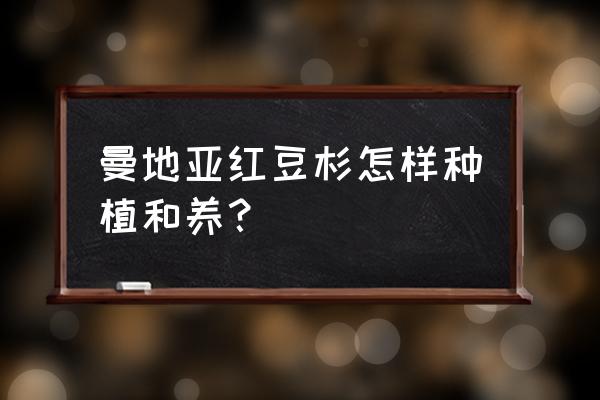 曼地亚红豆杉怎样种植和养？